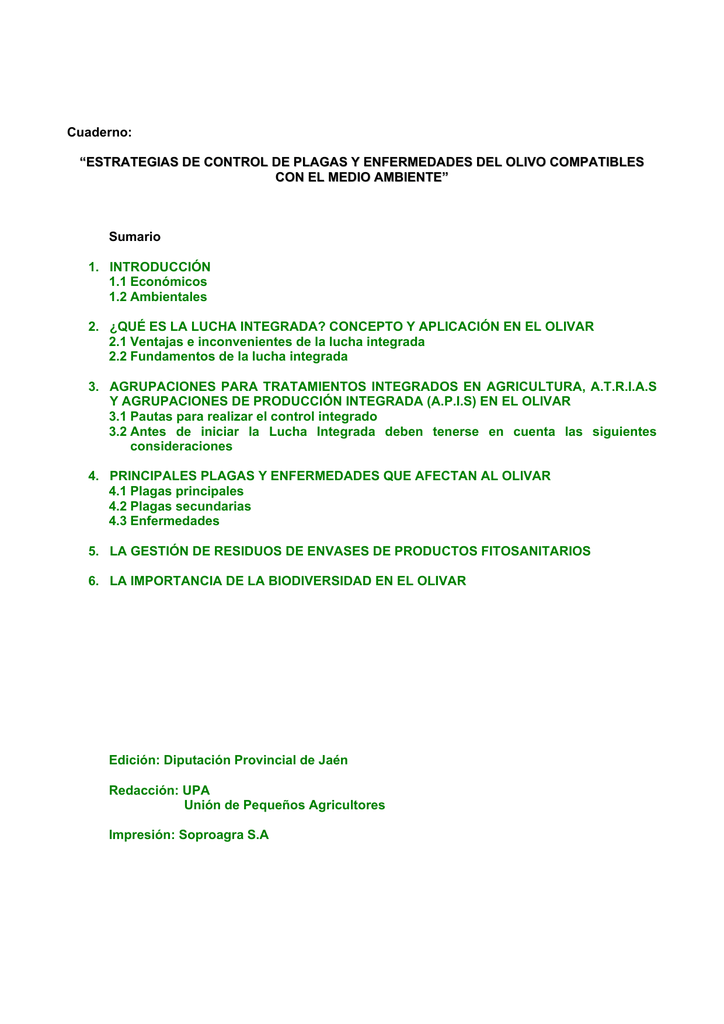 Cuaderno:

“ESTRATEGIAS DE CONTROL DE PLAGAS Y ENFERMEDADES DEL OLIVO COMPATIBLES CON EL MEDIO AMBIENTE”

Sumario

1. INTRODUCCIÓN
1.1 Económicos
1.2 Ambientales

2. ¿QUÉ ES LA LUCHA INTEGRADA? CONCEPTO Y APLICACIÓN EN EL OLIVAR
2.1 Ventajas e inconvenientes de la lucha integrada
2.2 Fundamentos de la lucha integrada

3. AGRUPACIONES PARA TRATAMIENTOS INTEGRADOS EN AGRICULTURA, A.T.R.I.A.S Y AGRUPACIONES DE PRODUCCIÓN INTEGRADA (A.P.I.S) EN EL OLIVAR
3.1 Pautas para realizar el control integrado
3.2 Antes de iniciar la Lucha Integrada deben tenerse en cuenta las siguientes consideraciones

4. PRINCIPALES PLAGAS Y ENFERMEDADES QUE AFECTAN AL OLIVAR
4.1 Plagas principales
4.2 Plagas secundarias
4.3 Enfermedades

5. LA GESTIÓN DE RESIDUOS DE ENVASES DE PRODUCTOS FITOSANITARIOS

6. LA IMPORTANCIA DE LA BIODIVERSIDAD EN EL OLIVAR

Edición: Diputación Provincial de Jaén

Redacción: UPA
Unión de Pequeños Agricultores

Impresión: Soproagra S.A